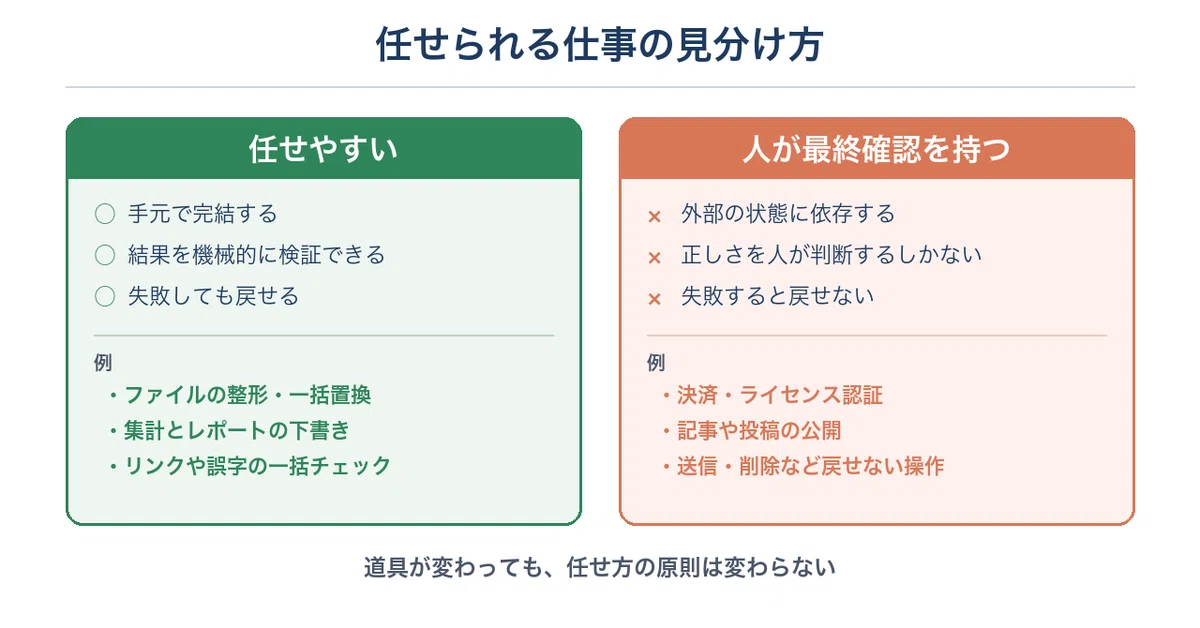 任せられる仕事の見分け方

任せやすい

○ 手元で完結する
○ 結果を機械的に検証できる
○ 失敗しても戻せる

例
・ファイルの整形・一括置換
・集計とレポートの下書き
・リンクや誤字の一括チェック

人が最終確認を持つ

× 外部の状態に依存する
× 正しさを人が判断するしかない
× 失敗すると戻せない

例
・決済・ライセンス認証
・記事や投稿の公開
・送信・削除など戻せない操作

道具が変わっても、任せ方の原則は変わらない